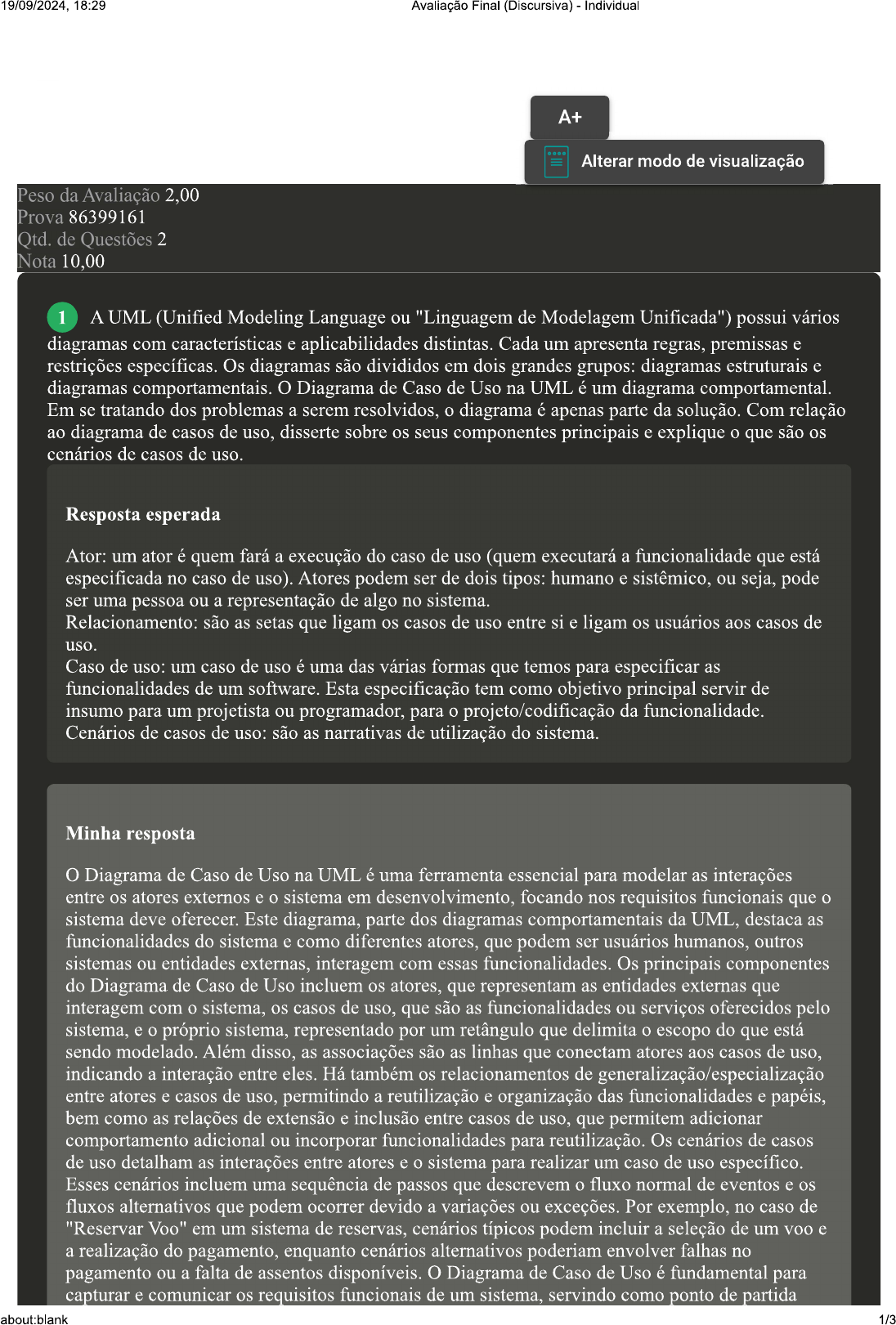 19/09/2024, 18:29 Avaliação Final (Discursiva) - Individual

A+

Alterar modo de visualização

Peso da Avaliação 2,00
Prova 86399161
Qtd. de Questões 2
Nota 10,00

1 A UML (Unified Modeling Language ou "Linguagem de Modelagem Unificada") possui vários diagramas com características e aplicabilidades distintas. Cada um apresenta regras, premissas e restrições específicas. Os diagramas são divididos em dois grandes grupos: diagramas estruturais e diagramas comportamentais. O Diagrama de Caso de Uso na UML é um diagrama comportamental. Em se tratando dos problemas a serem resolvidos, o diagrama é apenas parte da solução. Com relação ao diagrama de casos de uso, disserte sobre os seus componentes principais e explique o que são os cenários de casos de uso.

Resposta esperada

Ator: um ator é quem fará a execução do caso de uso (quem executará a funcionalidade que está especificada no caso de uso). Atores podem ser de dois tipos: humano e sistêmico, ou seja, pode ser uma pessoa ou a representação de algo no sistema.
Relacionamento: são as setas que ligam os casos de uso entre si e ligam os usuários aos casos de uso.
Caso de uso: um caso de uso é uma das várias formas que temos para especificar as funcionalidades de um software. Esta especificação tem como objetivo principal servir de insumo para um projetista ou programador, para o projeto/codificação da funcionalidade.
Cenários de casos de uso: são as narrativas de utilização do sistema.

Minha resposta

O Diagrama de Caso de Uso na UML é uma ferramenta essencial para modelar as interações entre os atores externos e o sistema em desenvolvimento, focando nos requisitos funcionais que o sistema deve oferecer. Este diagrama, parte dos diagramas comportamentais da UML, destaca as funcionalidades do sistema e como diferentes atores, que podem ser usuários humanos, outros sistemas ou entidades externas, interagem com essas funcionalidades. Os principais componentes do Diagrama de Caso de Uso incluem os atores, que representam as entidades externas que interagem com o sistema, os casos de uso, que são as funcionalidades ou serviços oferecidos pelo sistema, e o próprio sistema, representado por um retângulo que delimita o escopo do que está sendo modelado. Além disso, as associações são as linhas que conectam atores aos casos de uso, indicando a interação entre eles. Há também os relacionamentos de generalização/especialização entre atores e casos de uso, permitindo a reutilização e organização das funcionalidades e papéis, bem como as relações de extensão e inclusão entre casos de uso, que permitem adicionar comportamento adicional ou incorporar funcionalidades para reutilização. Os cenários de casos de uso detalham as interações entre atores e o sistema para realizar um caso de uso específico. Esses cenários incluem uma sequência de passos que descrevem o fluxo normal de eventos e os fluxos alternativos que podem ocorrer devido a variações ou exceções. Por exemplo, no caso de "Reservar Voo" em um sistema de reservas, cenários típicos podem incluir a seleção de um voo e a realização do pagamento, enquanto cenários alternativos poderiam envolver falhas no pagamento ou a falta de assentos disponíveis. O Diagrama de Caso de Uso é fundamental para capturar e comunicar os requisitos funcionais de um sistema, servindo como ponto de partida

about:blank 1/3